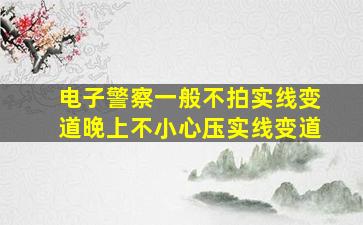 电子警察一般不拍实线变道晚上不小心压实线变道